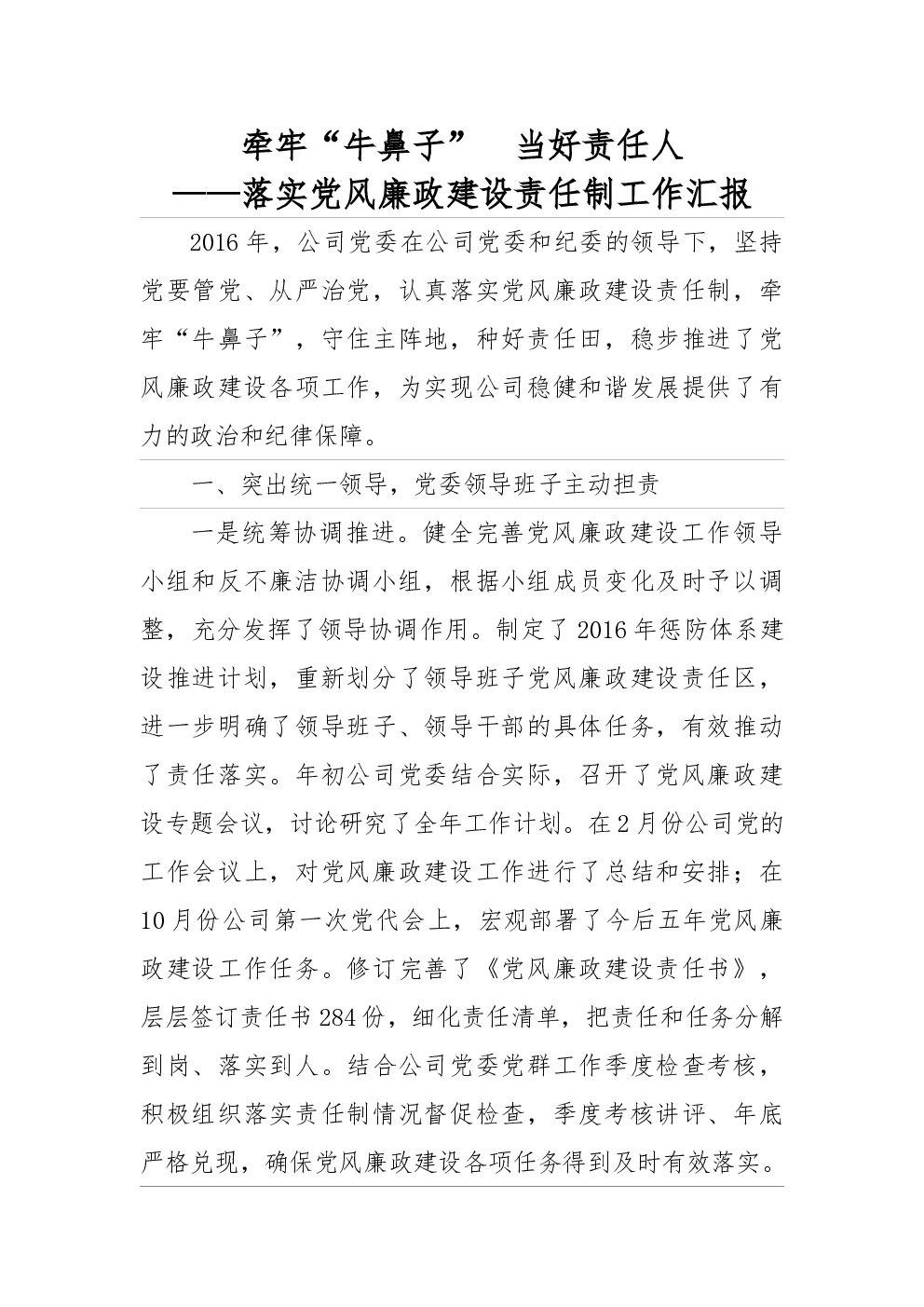 牵牢“牛鼻子”　当好责任人
——落实党风廉政建设责任制工作汇报

2016年，公司党委在公司党委和纪委的领导下，坚持党要管党、从严治党，认真落实党风廉政建设责任制，牵牢“牛鼻子”，守住主阵地，种好责任田，稳步推进了党风廉政建设各项工作，为实现公司稳健和谐发展提供了有力的政治和纪律保障。

一、突出统一领导，党委领导班子主动担责

一是统筹协调推进。健全完善党风廉政建设工作领导小组和反不廉洁协调小组，根据小组成员变化及时予以调整，充分发挥了领导协调作用。制定了2016年惩防体系建设推进计划，重新划分了领导班子党风廉政建设责任区，进一步明确了领导班子、领导干部的具体任务，有效推动了责任落实。年初公司党委结合实际，召开了党风廉政建设专题会议，讨论研究了全年工作计划。在2月份公司党的工作会议上，对党风廉政建设工作进行了总结和安排；在10月份公司第一次党代会上，宏观部署了今后五年党风廉政建设工作任务。修订完善了《党风廉政建设责任书》，层层签订责任书284份，细化责任清单，把责任和任务分解到岗、落实到人。结合公司党委党群工作季度检查考核，积极组织落实责任制情况督促检查，季度考核讲评、年底严格兑现，确保党风廉政建设各项任务得到及时有效落实。